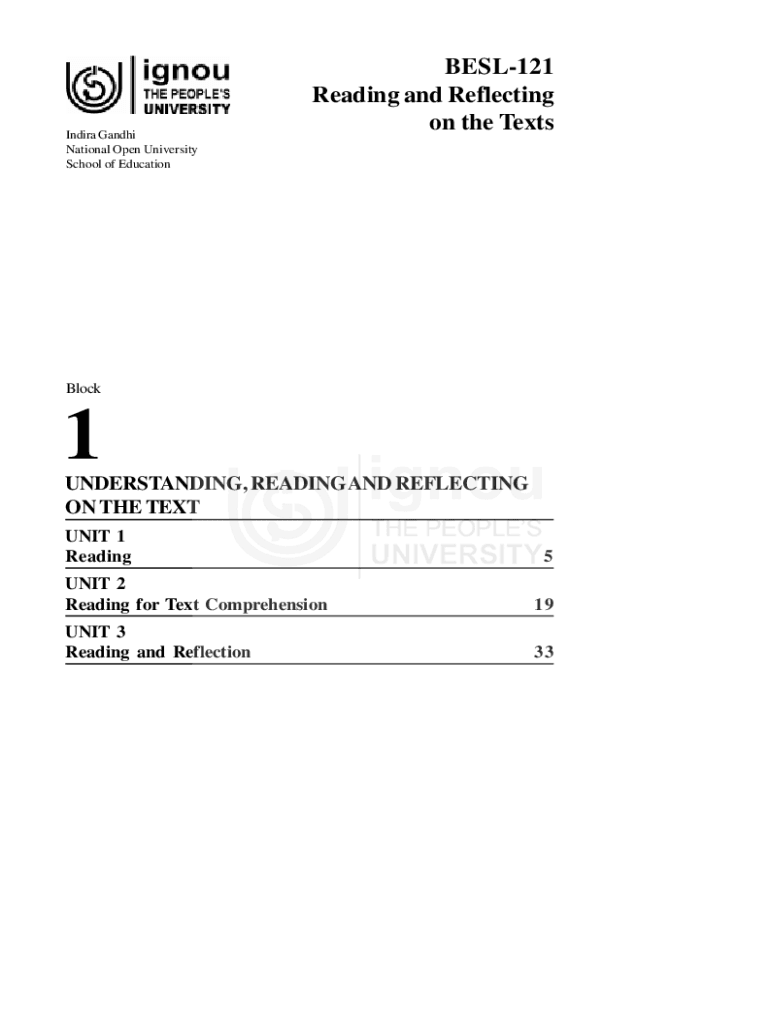 ignou
THE PEOPLE'S
UNIVERSITY

Indira Gandhi
National Open University
School of Education

BESL-121
Reading and Reflecting on the Texts

Block

1

UNDERSTANDING, READING AND REFLECTING ON THE TEXT

ignou
THE PEOPLE'S
UNIVERSITY

UNIT 1
Reading 5

UNIT 2
Reading for Text Comprehension 19

UNIT 3
Reading and Reflection 33